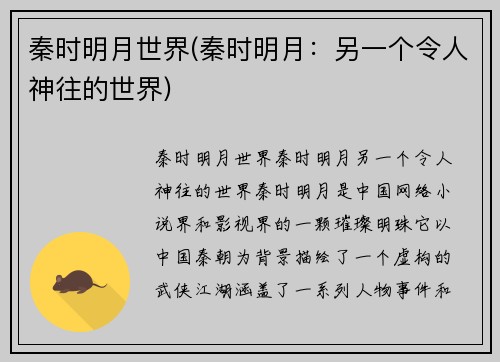 秦时明月世界(秦时明月：另一个令人神往的世界)

秦时明月世界秦时明月另一个令人神往的世界秦时明月是中国网络小说界和影视界的一颗璀璨明珠它以中国秦朝为背景描绘了一个虚构的武侠江湖涵盖了一系列人物事件和